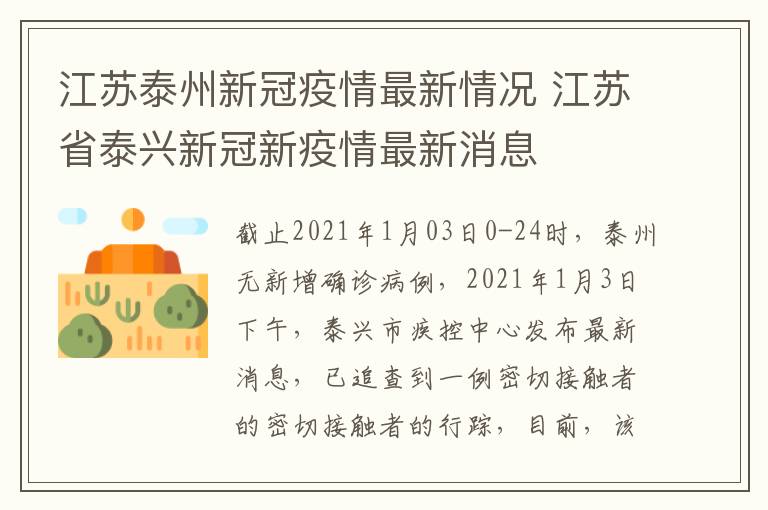 江苏泰州新冠疫情最新情况 江苏省泰兴新冠新疫情最新消息

截止2021年1月03日0-24时，泰州无新增确诊病例，2021年1月3日下午，泰兴市疾控中心发布最新消息，已追查到一例密切接触者的密切接触者的行踪，目前，该